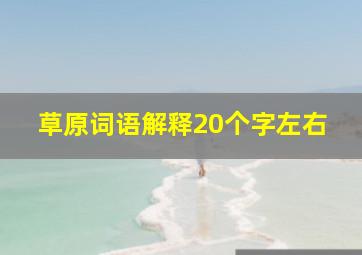 草原词语解释20个字左右